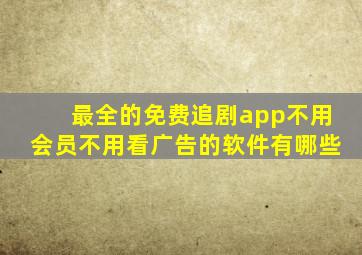 最全的免费追剧app不用会员不用看广告的软件有哪些